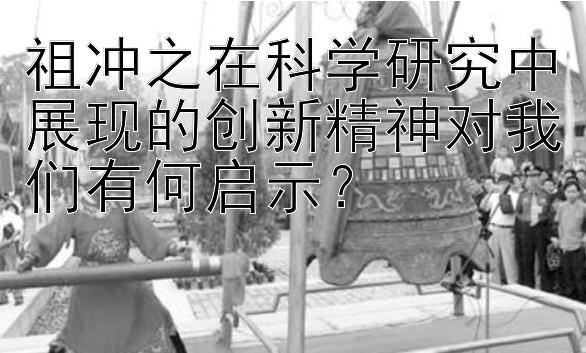 祖冲之在科学研究中展现的创新精神对我们有何启示？